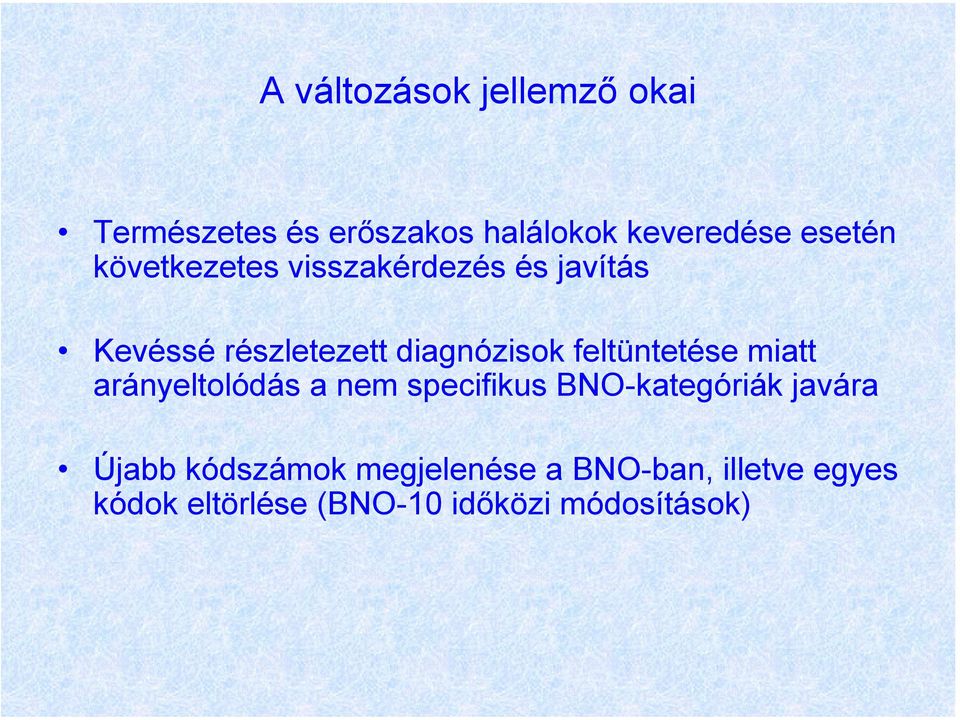 A változások jellemző okai

• Természetes és erőszakos halálokok keveredése esetén következetes visszakérdezés és javítás

• Kevéssé részletezett diagnózisok feltüntetése miatt arányeltolódás a nem specifikus BNO-kategóriák javára

• Újabb kódszámok megjelenése a BNO-ban, illetve egyes kódok eltörlése (BNO-10 időközi módosítások)